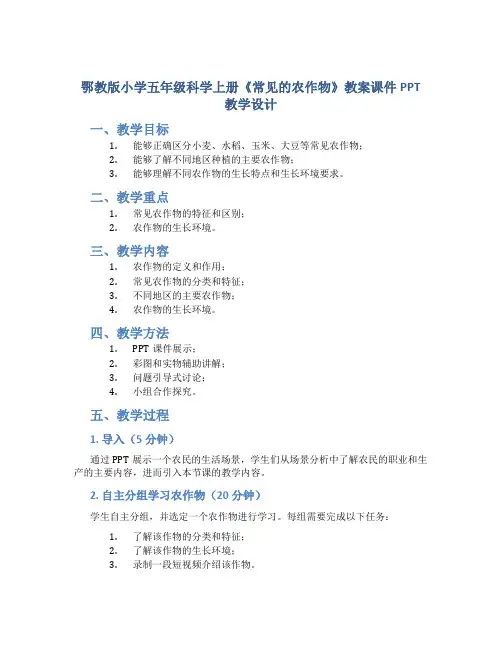 鄂教版小学五年级科学上册《常见的农作物》教案课件 PPT 教学设计

一、教学目标

1. 能够正确区分小麦、水稻、玉米、大豆等常见农作物；
2. 能够了解不同地区种植的主要农作物；
3. 能够理解不同农作物的生长特点和生长环境要求。

二、教学重点

1. 常见农作物的特征和区别；
2. 农作物的生长环境。

三、教学内容

1. 农作物的定义和作用；
2. 常见农作物的分类和特征；
3. 不同地区的主要农作物；
4. 农作物的生长环境。

四、教学方法

1. PPT 课件展示；
2. 彩图和实物辅助讲解；
3. 问题引导式讨论；
4. 小组合作探究。

五、教学过程

1. 导入（5 分钟）

通过 PPT 展示一个农民的生活场景，学生们从场景分析中了解农民的职业和生产的主要内容，进而引入本节课的教学内容。

2. 自主分组学习农作物（20 分钟）

学生自主分组，并选定一个农作物进行学习。每组需要完成以下任务：

1. 了解该作物的分类和特征；
2. 了解该作物的生长环境；
3. 录制一段短视频介绍该作物。